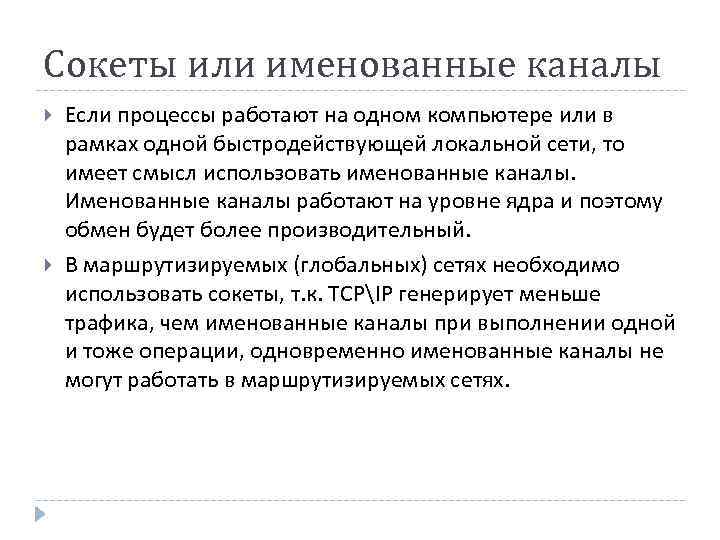 Сокеты или именованные каналы

Если процессы работают на одном компьютере или в рамках одной быстродействующей локальной сети, то имеет смысл использовать именованные каналы. Именованные каналы работают на уровне ядра и поэтому обмен будет более производительный.

В маршрутизируемых (глобальных) сетях необходимо использовать сокеты, т.к. TCP\IP генерирует меньше трафика, чем именованные каналы при выполнении одной и тоже операции, одновременно именованные каналы не могут работать в маршрутизируемых сетях.